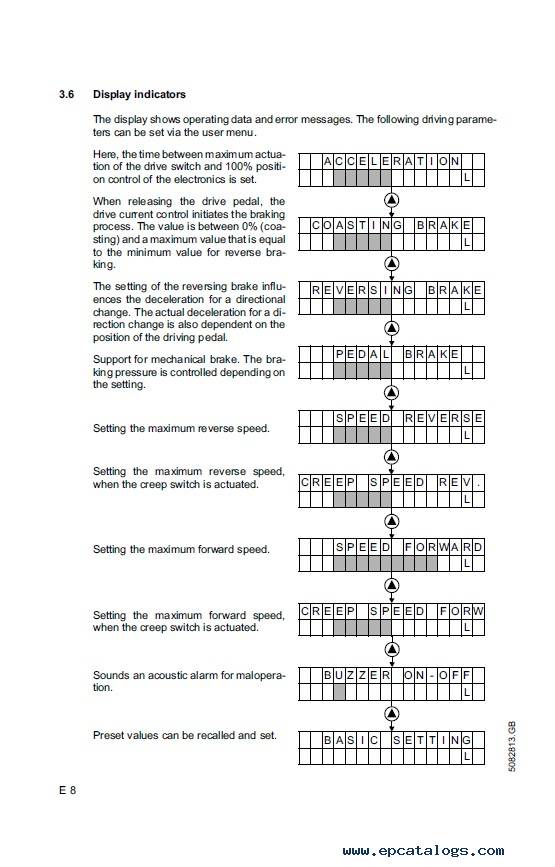 3.6 Display indicators

The display shows operating data and error messages. The following driving parameters can be set via the user menu.

Here, the time between maximum actuation of the drive switch and 100% position control of the electronics is set.

ACCELERATION
L

When releasing the drive pedal, the drive current control initiates the braking process. The value is between 0% (coasting) and a maximum value that is equal to the minimum value for reverse braking.

COASTING BRAKE
L

The setting of the reversing brake influences the deceleration for a directional change. The actual deceleration for a direction change is also dependent on the position of the driving pedal.

REVERSING BRAKE
L

Support for mechanical brake. The braking pressure is controlled depending on the setting.

PEDAL BRAKE
L

Setting the maximum reverse speed.

SPEED REVERSE
L

Setting the maximum reverse speed, when the creep switch is actuated.

CREEP SPEED REV.
L

Setting the maximum forward speed.

SPEED FORWARD
L

Setting the maximum forward speed, when the creep switch is actuated.

CREEP SPEED FORW
L

Sounds an acoustic alarm for maloperation.

BUZZER ON-OFF
L

Preset values can be recalled and set.

BASIC SETTING
L

5082813.GB

E 8

www.epcatalogs.com